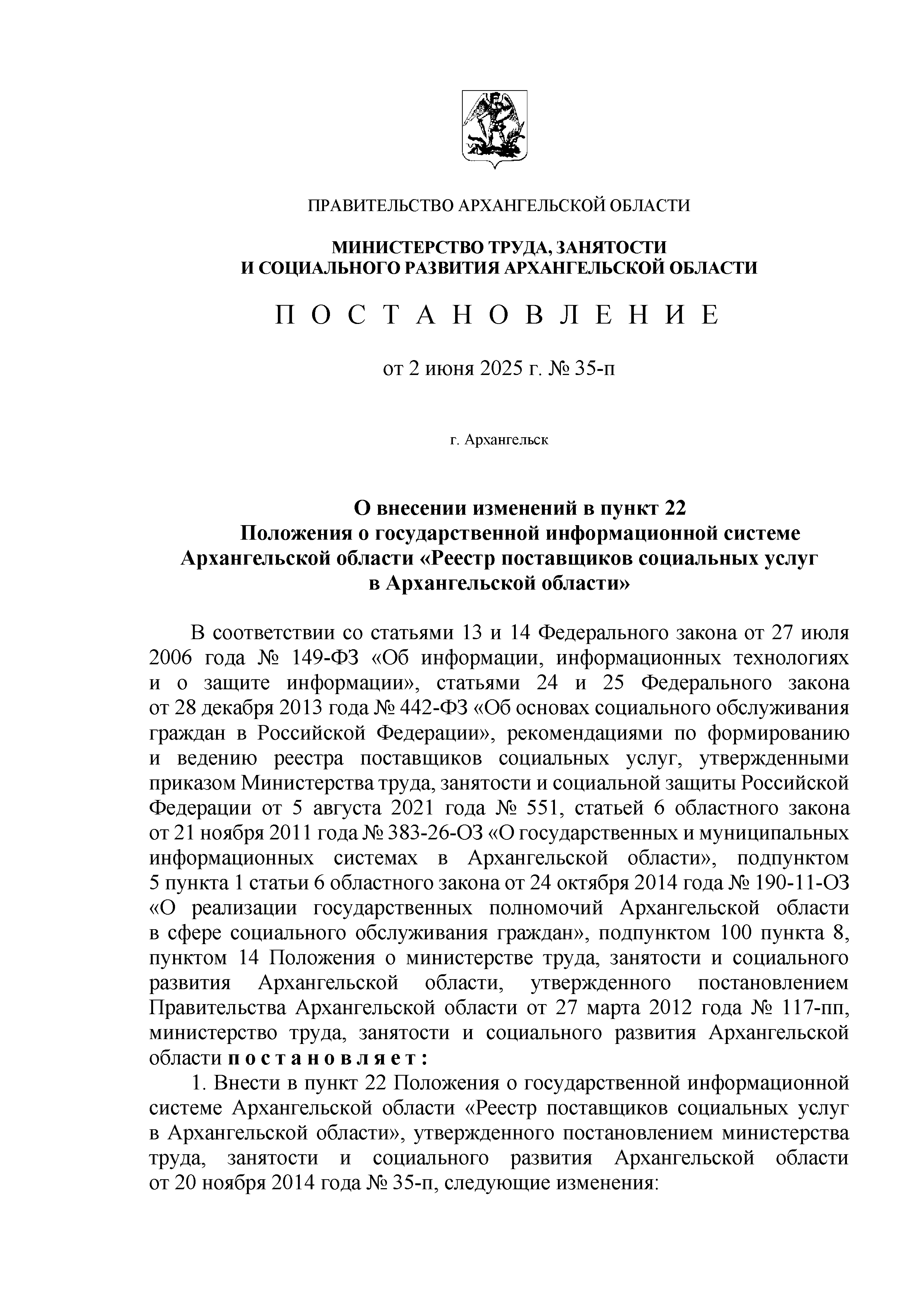 ПРАВИТЕЛЬСТВО АРХАНГЕЛЬСКОЙ ОБЛАСТИ

МИНИСТЕРСТВО ТРУДА, ЗАНЯТОСТИ И СОЦИАЛЬНОГО РАЗВИТИЯ АРХАНГЕЛЬСКОЙ ОБЛАСТИ

П О С Т А Н О В Л Е Н И Е

от 2 июня 2025 г. № 35-п

г. Архангельск

О внесении изменений в пункт 22 Положения о государственной информационной системе Архангельской области «Реестр поставщиков социальных услуг в Архангельской области»

В соответствии со статьями 13 и 14 Федерального закона от 27 июля 2006 года № 149-ФЗ «Об информации, информационных технологиях и о защите информации», статьями 24 и 25 Федерального закона от 28 декабря 2013 года № 442-ФЗ «Об основах социального обслуживания граждан в Российской Федерации», рекомендациями по формированию и ведению реестра поставщиков социальных услуг, утвержденными приказом Министерства труда, занятости и социальной защиты Российской Федерации от 5 августа 2021 года № 551, статьей 6 областного закона от 21 ноября 2011 года № 383-26-ОЗ «О государственных и муниципальных информационных системах в Архангельской области», подпунктом 5 пункта 1 статьи 6 областного закона от 24 октября 2014 года № 190-11-ОЗ «О реализации государственных полномочий Архангельской области в сфере социального обслуживания граждан», подпунктом 100 пункта 8, пунктом 14 Положения о министерстве труда, занятости и социального развития Архангельской области, утвержденного постановлением Правительства Архангельской области от 27 марта 2012 года № 117-пп, министерство труда, занятости и социального развития Архангельской области п о с т а н о в л я е т :

1. Внести в пункт 22 Положения о государственной информационной системе Архангельской области «Реестр поставщиков социальных услуг в Архангельской области», утвержденного постановлением министерства труда, занятости и социального развития Архангельской области от 20 ноября 2014 года № 35-п, следующие изменения: